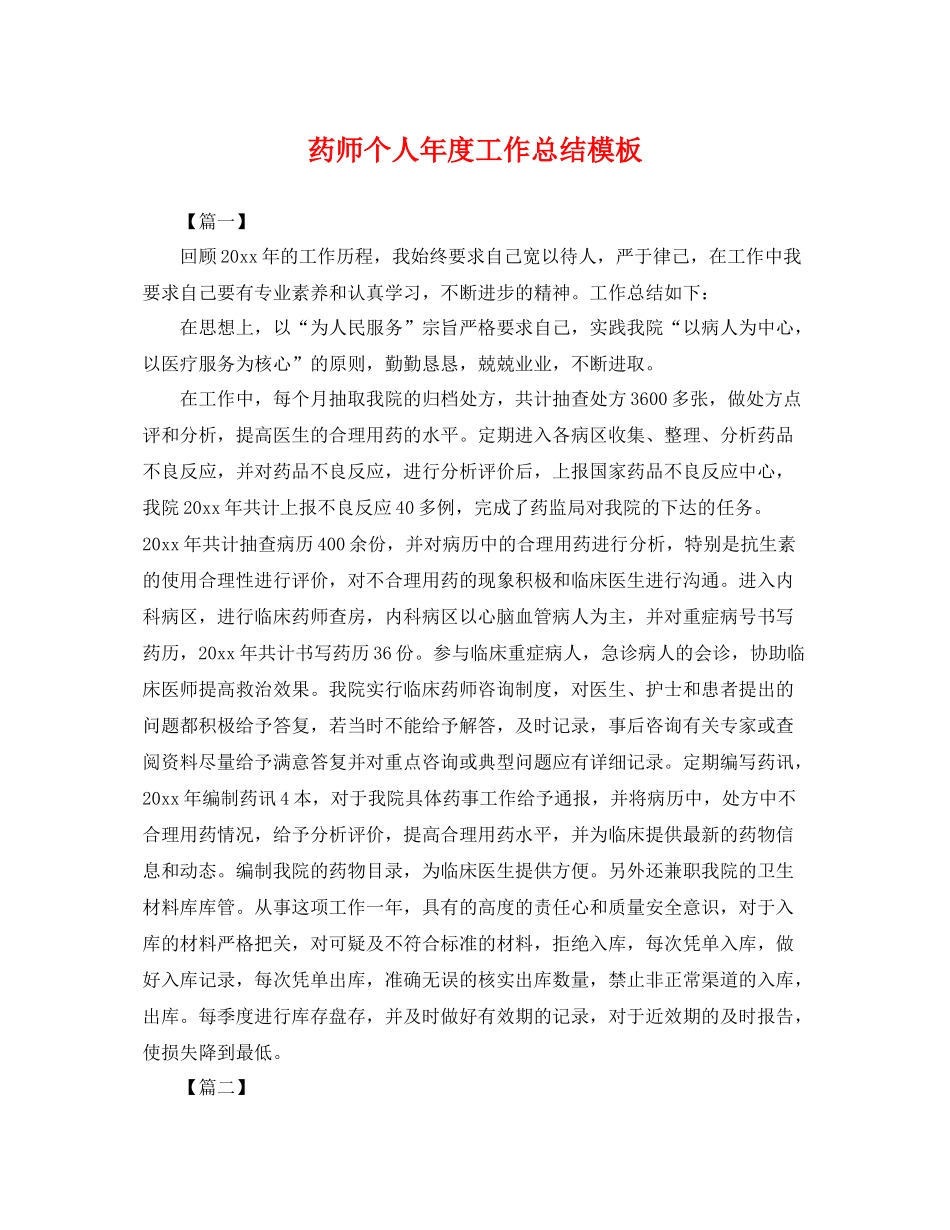 药师个人年度工作总结模板

【篇一】

回顾20xx年的工作历程，我始终要求自己宽以待人，严于律己，在工作中我要求自己要有专业素养和认真学习，不断进步的精神。工作总结如下：

在思想上，以“为人民服务”宗旨严格要求自己，实践我院“以病人为中心，以医疗服务为核心”的原则，勤勤恳恳，兢兢业业，不断进取。

在工作中，每个月抽取我院的归档处方，共计抽查处方3600多张，做处方点评和分析，提高医生的合理用药的水平。定期进入各病区收集、整理、分析药品不良反应，并对药品不良反应，进行分析评价后，上报国家药品不良反应中心，我院20xx年共计上报不良反应40多例，完成了药监局对我院的下达的任务。20xx年共计抽查病历400余份，并对病历中的合理用药进行分析，特别是抗生素的使用合理性进行评价，对不合理用药的现象积极和临床医生进行沟通。进入内科病区，进行临床药师查房，内科病区以心脑血管病人为主，并对重症病号书写药历，20xx年共计书写药历36份。参与临床重症病人，急诊病人的会诊，协助临床医师提高救治效果。我院实行临床药师咨询制度，对医生、护士和患者提出的问题都积极给予答复，若当时不能给予解答，及时记录，事后咨询有关专家或查阅资料尽量给予满意答复并对重点咨询或典型问题应有详细记录。定期编写药讯，20xx年编制药讯4本，对于我院具体药事工作给予通报，并将病历中，处方中不合理用药情况，给予分析评价，提高合理用药水平，并为临床提供最新的药物信息和动态。编制我院的药物目录，为临床医生提供方便。另外还兼职我院的卫生材料库库管。从事这项工作一年，具有的高度的责任心和质量安全意识，对于入库的材料严格把关，对可疑及不符合标准的材料，拒绝入库，每次凭单入库，做好入库记录，每次凭单出库，准确无误的核实出库数量，禁止非正常渠道的入库，出库。每季度进行库存盘存，并及时做好有效期的记录，对于近效期的及时报告，使损失降到最低。

【篇二】